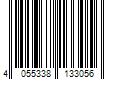 4 055338 133056